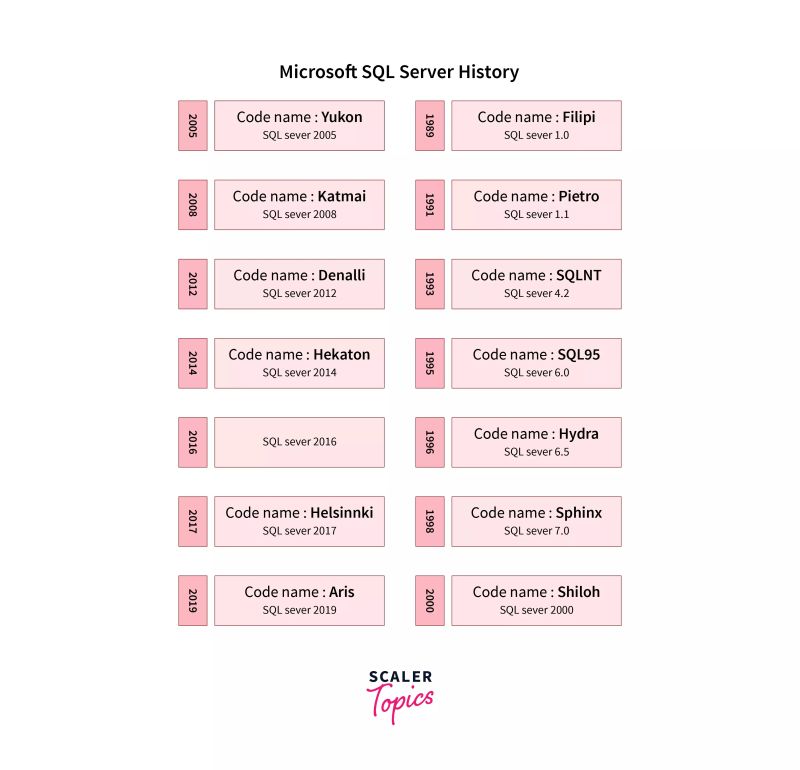 Microsoft SQL Server History

2005 Code name : Yukon
SQL sever 2005

2008 Code name : Katmai
SQL sever 2008

2012 Code name : Denalli
SQL sever 2012

2014 Code name : Hekaton
SQL sever 2014

2016 SQL sever 2016

2017 Code name : Helsinnki
SQL sever 2017

2019 Code name : Aris
SQL sever 2019

1989 Code name : Filipi
SQL sever 1.0

1991 Code name : Pietro
SQL sever 1.1

1993 Code name : SQLNT
SQL sever 4.2

1995 Code name : SQL95
SQL sever 6.0

1996 Code name : Hydra
SQL sever 6.5

1998 Code name : Sphinx
SQL sever 7.0

2000 Code name : Shiloh
SQL sever 2000

SCALER
Topics